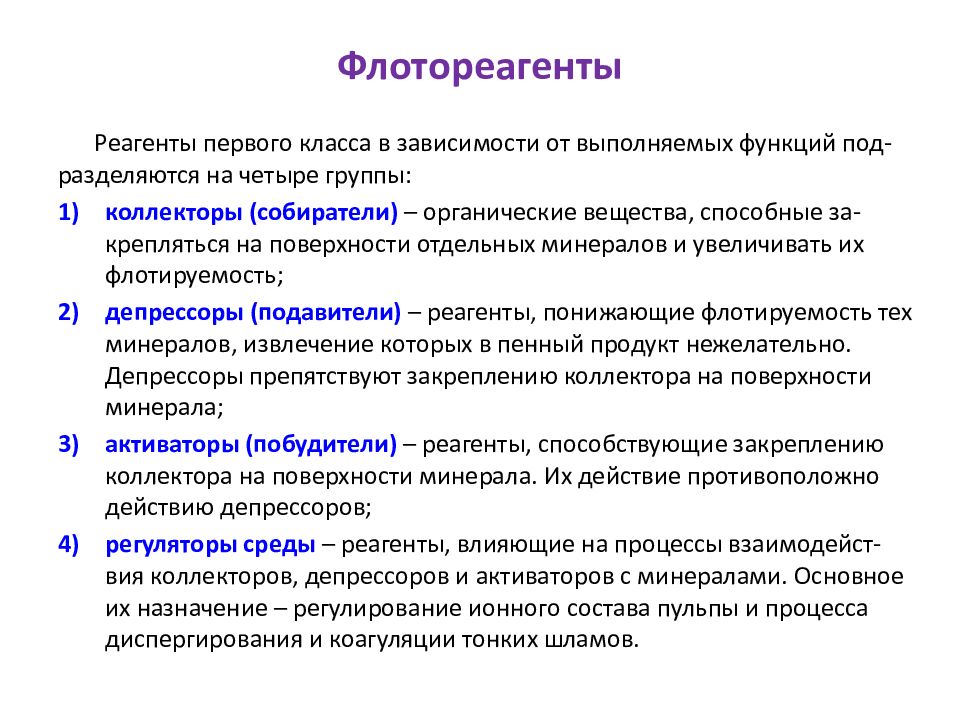 Флотореагенты

Реагенты первого класса в зависимости от выполняемых функций подразделяются на четыре группы:

1) коллекторы (собиратели) – органические вещества, способные закрепляться на поверхности отдельных минералов и увеличивать их флотируемость;

2) депрессоры (подавители) – реагенты, понижающие флотируемость тех минералов, извлечение которых в пенный продукт нежелательно. Депрессоры препятствуют закреплению коллектора на поверхности минерала;

3) активаторы (побудители) – реагенты, способствующие закреплению коллектора на поверхности минерала. Их действие противоположно действию депрессоров;

4) регуляторы среды – реагенты, влияющие на процессы взаимодействия коллекторов, депрессоров и активаторов с минералами. Основное их назначение – регулирование ионного состава пульпы и процесса диспергирования и коагуляции тонких шламов.